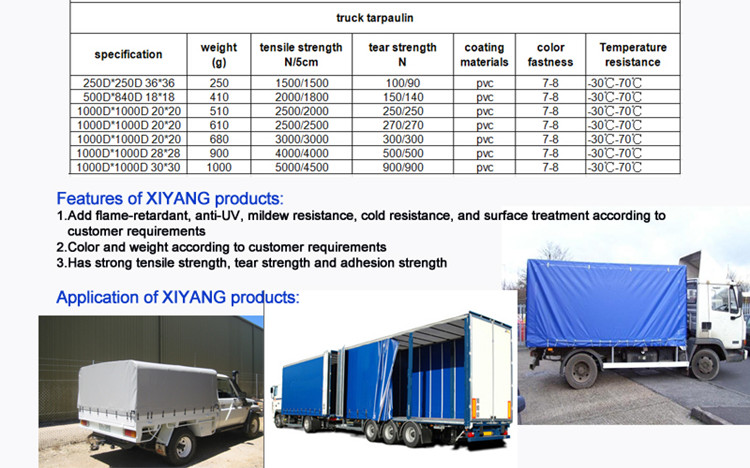 truck tarpaulin

| specification | weight (g) | tensile strength N/5cm | tear strength N | coating materials | color fastness | Temperature resistance |
|---|---|---|---|---|---|---|
| 250D*250D 36*36 | 250 | 1500/1500 | 100/90 | pvc | 7-8 | -30℃-70℃ |
| 500D*840D 18*18 | 410 | 2000/1800 | 150/140 | pvc | 7-8 | -30℃-70℃ |
| 1000D*1000D 20*20 | 510 | 2500/2000 | 250/250 | pvc | 7-8 | -30℃-70℃ |
| 1000D*1000D 20*20 | 610 | 2500/2500 | 270/270 | pvc | 7-8 | -30℃-70℃ |
| 1000D*1000D 20*20 | 680 | 3000/3000 | 300/300 | pvc | 7-8 | -30℃-70℃ |
| 1000D*1000D 28*28 | 900 | 4000/4000 | 500/500 | pvc | 7-8 | -30℃-70℃ |
| 1000D*1000D 30*30 | 1000 | 5000/4500 | 900/900 | pvc | 7-8 | -30℃-70℃ |

Features of XIYANG products:
1.Add flame-retardant, anti-UV, mildew resistance, cold resistance, and surface treatment according to customer requirements
2.Color and weight according to customer requirements
3.Has strong tensile strength, tear strength and adhesion strength

Application of XIYANG products: